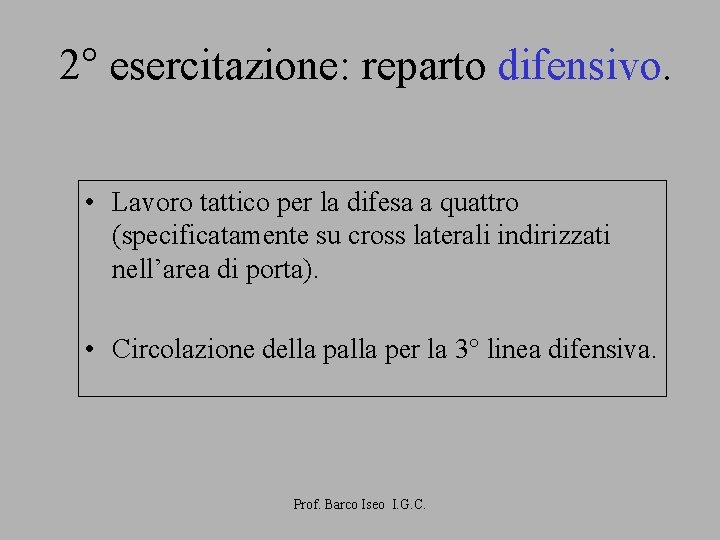 2° esercitazione: reparto difensivo.

• Lavoro tattico per la difesa a quattro (specificatamente su cross laterali indirizzati nell’area di porta).

• Circolazione della palla per la 3° linea difensiva.

Prof. Barco Iseo I.G.C.